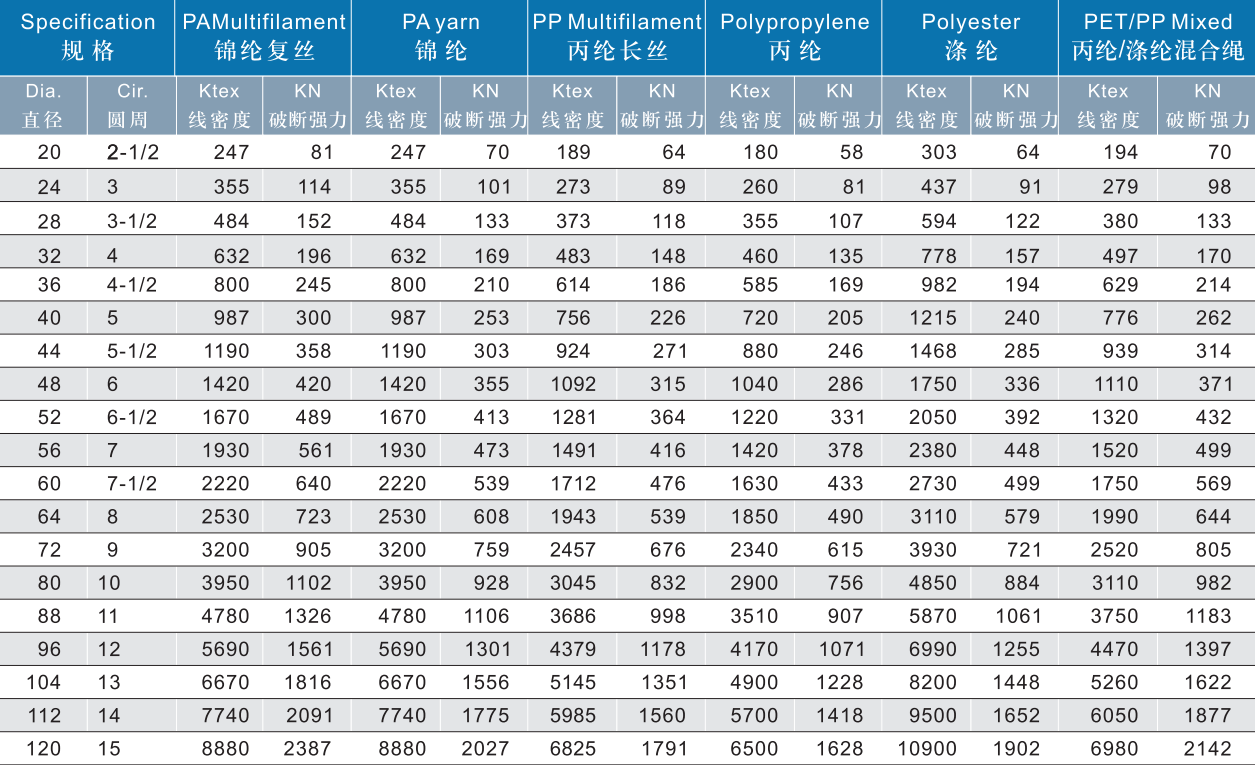 | Specification 规格 | | PAMultifilament 锦纶复丝 | | PA yarn 锦纶 | | PP Multifilament 丙纶长丝 | | Polypropylene 丙纶 | | Polyester 涤纶 | | PET/PP Mixed 丙纶/涤纶混合绳 | |
|---|---|---|---|---|---|---|---|---|---|---|---|---|---|
| Dia. 直径 | Cir. 圆周 | Ktex 线密度 | KN 破断强力 | Ktex 线密度 | KN 破断强力 | Ktex 线密度 | KN 破断强力 | Ktex 线密度 | KN 破断强力 | Ktex 线密度 | KN 破断强力 | Ktex 线密度 | KN 破断强力 |
| 20 | 2-1/2 | 247 | 81 | 247 | 70 | 189 | 64 | 180 | 58 | 303 | 64 | 194 | 70 |
| 24 | 3 | 355 | 114 | 355 | 101 | 273 | 89 | 260 | 81 | 437 | 91 | 279 | 98 |
| 28 | 3-1/2 | 484 | 152 | 484 | 133 | 373 | 118 | 355 | 107 | 594 | 122 | 380 | 133 |
| 32 | 4 | 632 | 196 | 632 | 169 | 483 | 148 | 460 | 135 | 778 | 157 | 497 | 170 |
| 36 | 4-1/2 | 800 | 245 | 800 | 210 | 614 | 186 | 585 | 169 | 982 | 194 | 629 | 214 |
| 40 | 5 | 987 | 300 | 987 | 253 | 756 | 226 | 720 | 205 | 1215 | 240 | 776 | 262 |
| 44 | 5-1/2 | 1190 | 358 | 1190 | 303 | 924 | 271 | 880 | 246 | 1468 | 285 | 939 | 314 |
| 48 | 6 | 1420 | 420 | 1420 | 355 | 1092 | 315 | 1040 | 286 | 1750 | 336 | 1110 | 371 |
| 52 | 6-1/2 | 1670 | 489 | 1670 | 413 | 1281 | 364 | 1220 | 331 | 2050 | 392 | 1320 | 432 |
| 56 | 7 | 1930 | 561 | 1930 | 473 | 1491 | 416 | 1420 | 378 | 2380 | 448 | 1520 | 499 |
| 60 | 7-1/2 | 2220 | 640 | 2220 | 539 | 1712 | 476 | 1630 | 433 | 2730 | 499 | 1750 | 569 |
| 64 | 8 | 2530 | 723 | 2530 | 608 | 1943 | 539 | 1850 | 490 | 3110 | 579 | 1990 | 644 |
| 72 | 9 | 3200 | 905 | 3200 | 759 | 2457 | 676 | 2340 | 615 | 3930 | 721 | 2520 | 805 |
| 80 | 10 | 3950 | 1102 | 3950 | 928 | 3045 | 832 | 2900 | 756 | 4850 | 884 | 3110 | 982 |
| 88 | 11 | 4780 | 1326 | 4780 | 1106 | 3686 | 998 | 3510 | 907 | 5870 | 1061 | 3750 | 1183 |
| 96 | 12 | 5690 | 1561 | 5690 | 1301 | 4379 | 1178 | 4170 | 1071 | 6990 | 1255 | 4470 | 1397 |
| 104 | 13 | 6670 | 1816 | 6670 | 1556 | 5145 | 1351 | 4900 | 1228 | 8200 | 1448 | 5260 | 1622 |
| 112 | 14 | 7740 | 2091 | 7740 | 1775 | 5985 | 1560 | 5700 | 1418 | 9500 | 1652 | 6050 | 1877 |
| 120 | 15 | 8880 | 2387 | 8880 | 2027 | 6825 | 1791 | 6500 | 1628 | 10900 | 1902 | 6980 | 2142 |